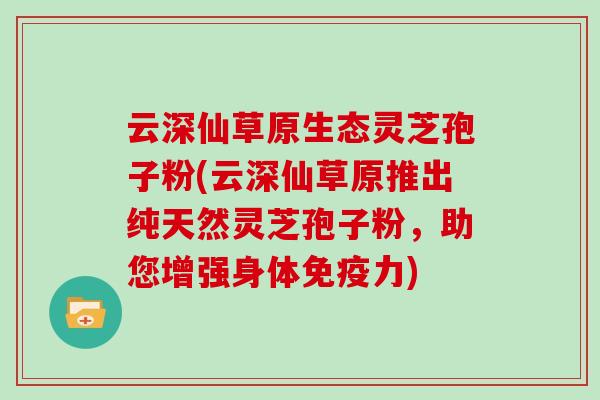 云深仙草原生态灵芝孢子粉(云深仙草原推出纯天然灵芝孢子粉，助您增强身体免疫力)